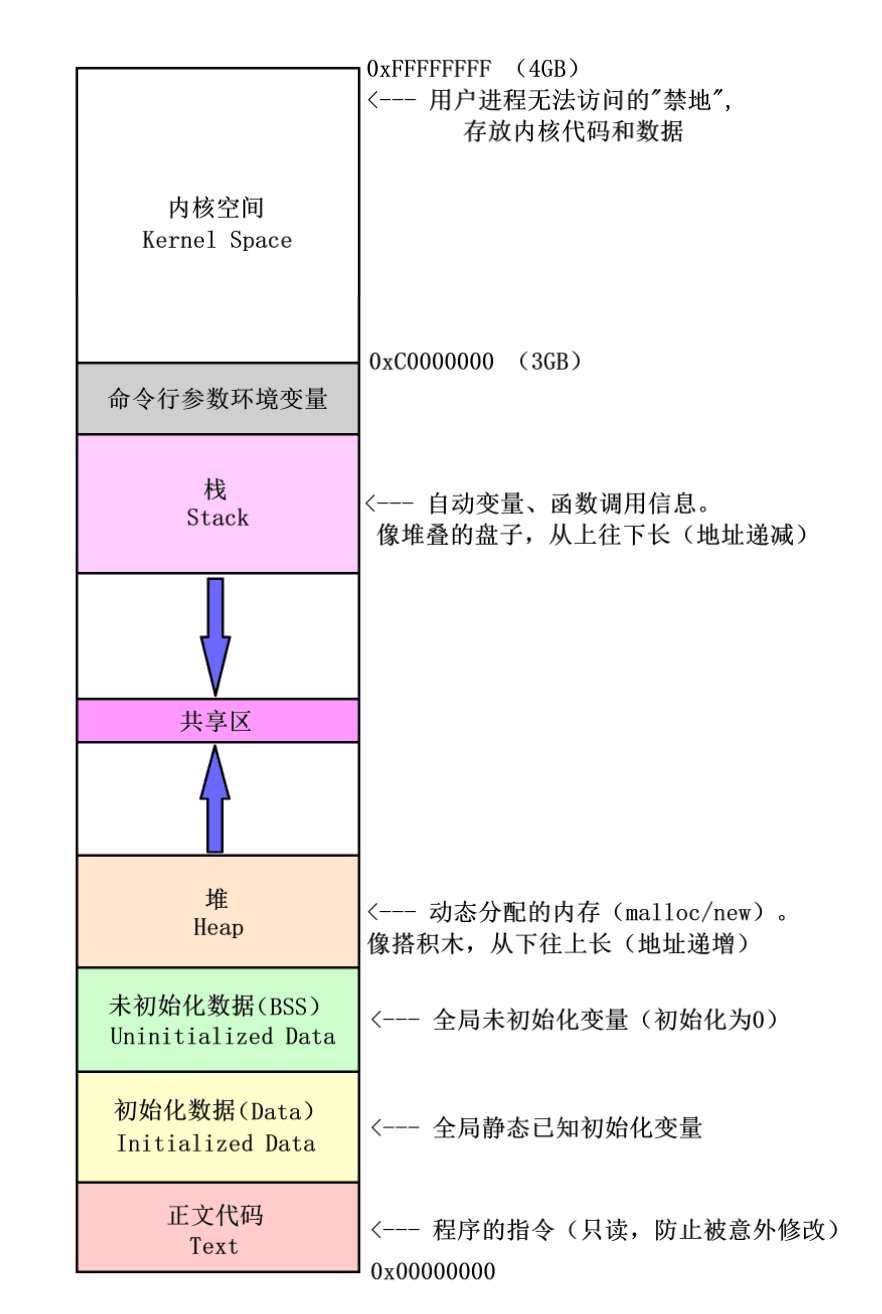 0xFFFFFFFF （4GB）
<--- 用户进程无法访问的"禁地"，
存放内核代码和数据

内核空间
Kernel Space

0xC0000000 （3GB）

命令行参数环境变量

栈
Stack

<--- 自动变量、函数调用信息。
像堆叠的盘子，从上往下长（地址递减）

共享区

堆
Heap

<--- 动态分配的内存（malloc/new）。
像搭积木，从下往上长（地址递增）

未初始化数据(BSS)
Uninitialized Data

<--- 全局未初始化变量（初始化为0）

初始化数据(Data)
Initialized Data

<--- 全局静态已知初始化变量

正文代码
Text

<--- 程序的指令（只读，防止被意外修改）

0x00000000